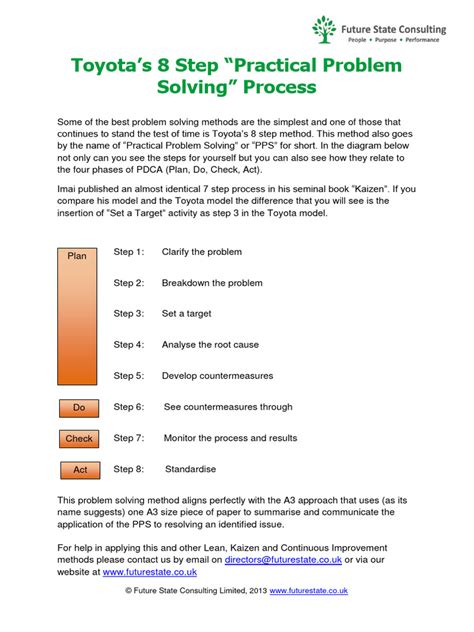 Future State Consulting
People • Purpose • Performance

Toyota's 8 Step "Practical Problem Solving" Process

Some of the best problem solving methods are the simplest and one of those that continues to stand the test of time is Toyota's 8 step method. This method also goes by the name of "Practical Problem Solving" or "PPS" for short. In the diagram below not only can you see the steps for yourself but you can also see how they relate to the four phases of PDCA (Plan, Do, Check, Act).

Imai published an almost identical 7 step process in his seminal book "Kaizen". If you compare his model and the Toyota model the difference that you will see is the insertion of "Set a Target" activity as step 3 in the Toyota model.

Plan

Step 1: Clarify the problem

Step 2: Breakdown the problem

Step 3: Set a target

Step 4: Analyse the root cause

Step 5: Develop countermeasures

Do

Step 6: See countermeasures through

Check

Step 7: Monitor the process and results

Act

Step 8: Standardise

This problem solving method aligns perfectly with the A3 approach that uses (as its name suggests) one A3 size piece of paper to summarise and communicate the application of the PPS to resolving an identified issue.

For help in applying this and other Lean, Kaizen and Continuous Improvement methods please contact us by email on directors@futurestate.co.uk or via our website at www.futurestate.co.uk

© Future State Consulting Limited, 2013 www.futurestate.co.uk